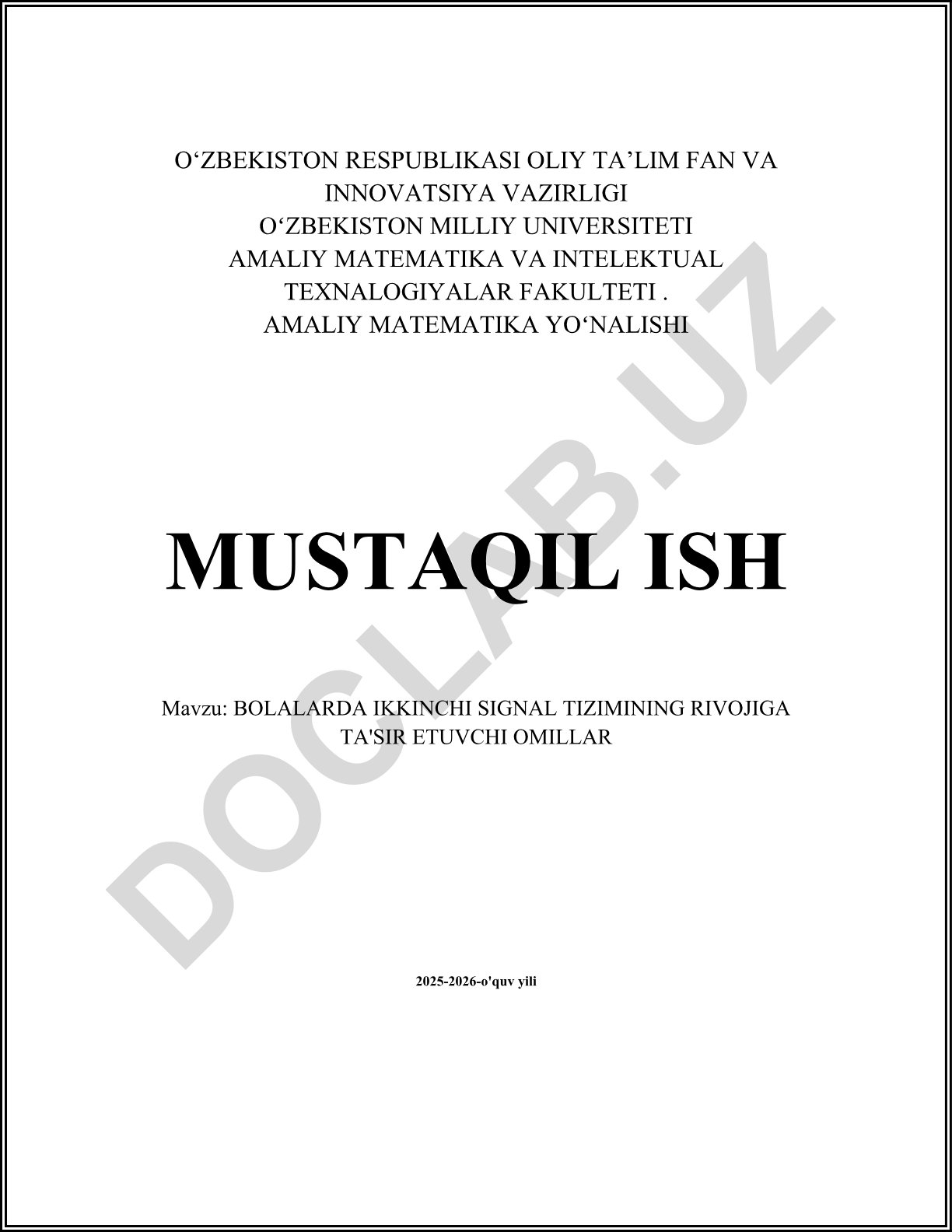 O'ZBEKISTON RESPUBLIKASI OLIY TA'LIM FAN VA
INNOVATSIYA VAZIRLIGI
O'ZBEKISTON MILLIY UNIVERSITETI
AMALIY MATEMATIKA VA INTELEKTUAL
TEXNALOGIYALAR FAKULTETI .
AMALIY MATEMATIKA YO'NALISHI

MUSTAQIL ISH

Mavzu: BOLALARDA IKKINCHI SIGNAL TIZIMINING RIVOJIGA
TA'SIR ETUVCHI OMILLAR

2025-2026-o'quv yili

DOCLAB.UZ